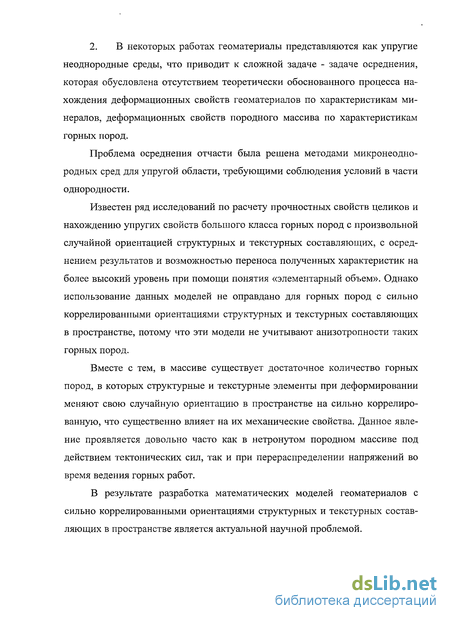 2. В некоторых работах геоматериалы представляются как упругие неоднородные среды, что приводит к сложной задаче - задаче осреднения, которая обусловлена отсутствием теоретически обоснованного процесса нахождения деформационных свойств геоматериалов по характеристикам минералов, деформационных свойств породного массива по характеристикам горных пород.

Проблема осреднения отчасти была решена методами микронеоднородных сред для упругой области, требующими соблюдения условий в части однородности.

Известен ряд исследований по расчету прочностных свойств целиков и нахождению упругих свойств большого класса горных пород с произвольной случайной ориентацией структурных и текстурных составляющих, с осреднением результатов и возможностью переноса полученных характеристик на более высокий уровень при помощи понятия «элементарный объем». Однако использование данных моделей не оправдано для горных пород с сильно коррелированными ориентациями структурных и текстурных составляющих в пространстве, потому что эти модели не учитывают анизотропности таких горных пород.

Вместе с тем, в массиве существует достаточное количество горных пород, в которых структурные и текстурные элементы при деформировании меняют свою случайную ориентацию в пространстве на сильно коррелированную, что существенно влияет на их механические свойства. Данное явление проявляется довольно часто как в нетронутом породном массиве под действием тектонических сил, так и при перераспределении напряжений во время ведения горных работ.

В результате разработка математических моделей геоматериалов с сильно коррелированными ориентациями структурных и текстурных составляющих в пространстве является актуальной научной проблемой.

dsLib.net
библиотека диссертаций